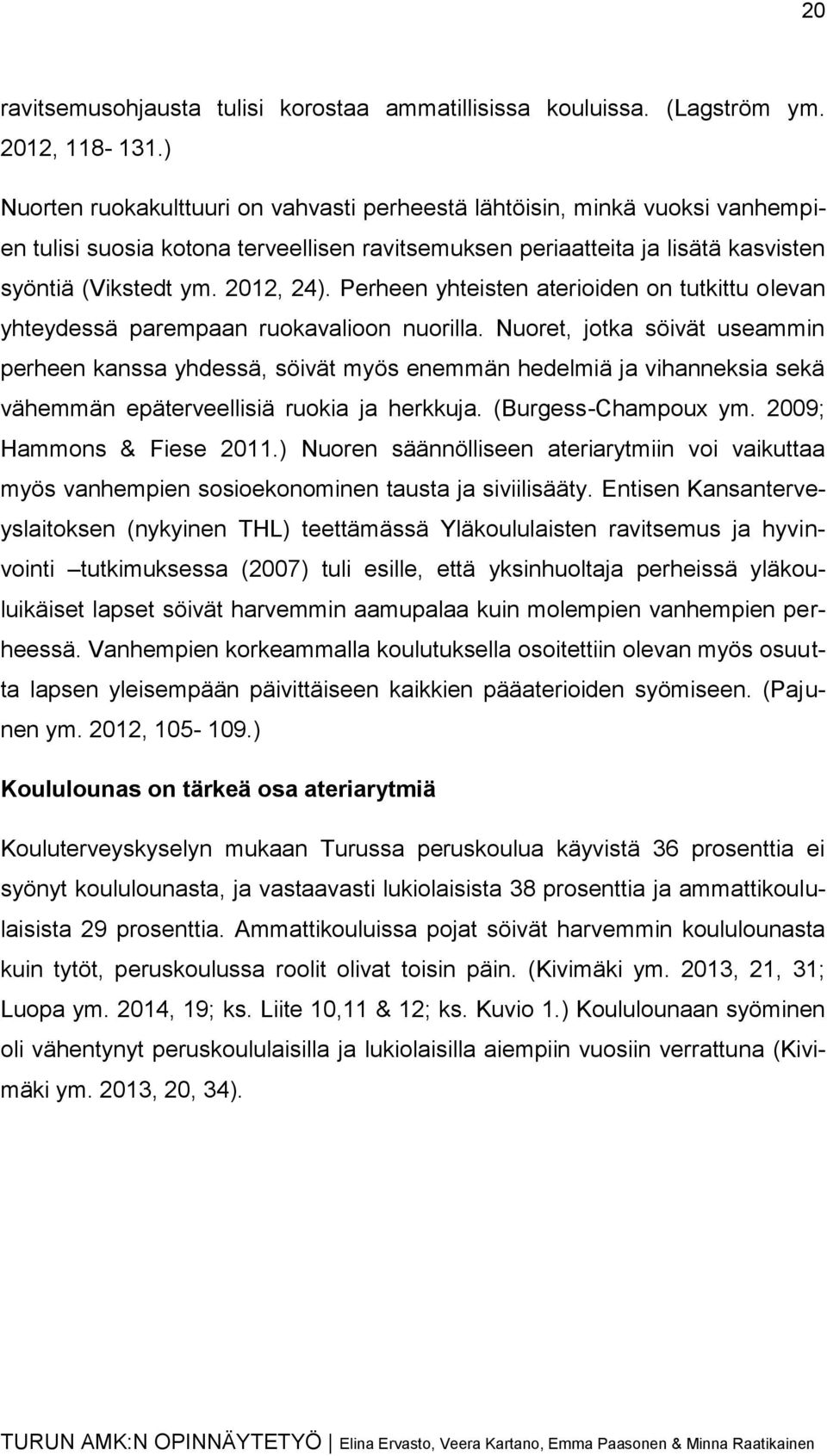 20

ravitsemusohjausta tulisi korostaa ammatillisissa kouluissa. (Lagström ym. 2012, 118- 131.)

Nuorten ruokakulttuuri on vahvasti perheestä lähtöisin, minkä vuoksi vanhempien tulisi suosia kotona terveellisen ravitsemuksen periaatteita ja lisätä kasvisten syöntiä (Vikstedt ym. 2012, 24). Perheen yhteisten aterioiden on tutkittu olevan yhteydessä parempaan ruokavalioon nuorilla. Nuoret, jotka söivät useammin perheen kanssa yhdessä, söivät myös enemmän hedelmiä ja vihanneksia sekä vähemmän epäterveellisiä ruokia ja herkkuja. (Burgess-Champoux ym. 2009; Hammons & Fiese 2011.) Nuoren säännölliseen ateriarytmiin voi vaikuttaa myös vanhempien sosioekonominen tausta ja siviilisääty. Entisen Kansanterveyslaitoksen (nykyinen THL) teettämässä Yläkoululaisten ravitsemus ja hyvinvointi –tutkimuksessa (2007) tuli esille, että yksinhuoltaja perheissä yläkouluikäiset lapset söivät harvemmin aamupalaa kuin molempien vanhempien perheessä. Vanhempien korkeammalla koulutuksella osoitettiin olevan myös osuutta lapsen yleisempään päivittäiseen kaikkien pääaterioiden syömiseen. (Pajunen ym. 2012, 105- 109.)

Koululounas on tärkeä osa ateriarytmiä

Kouluterveyskyselyn mukaan Turussa peruskoulua käyvistä 36 prosenttia ei syönyt koululounasta, ja vastaavasti lukiolaisista 38 prosenttia ja ammattikoululaisista 29 prosenttia. Ammattikouluissa pojat söivät harvemmin koululounasta kuin tytöt, peruskoulussa roolit olivat toisin päin. (Kivimäki ym. 2013, 21, 31; Luopa ym. 2014, 19; ks. Liite 10,11 & 12; ks. Kuvio 1.) Koululounaan syöminen oli vähentynyt peruskoululaisilla ja lukiolaisilla aiempiin vuosiin verrattuna (Kivimäki ym. 2013, 20, 34).

TURUN AMK:N OPINNÄYTETYÖ | Elina Ervasto, Veera Kartano, Emma Paasonen & Minna Raatikainen